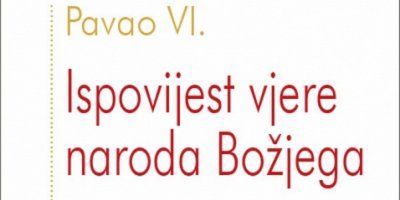 Pavao VI.

Ispovijest vjere naroda Božjega